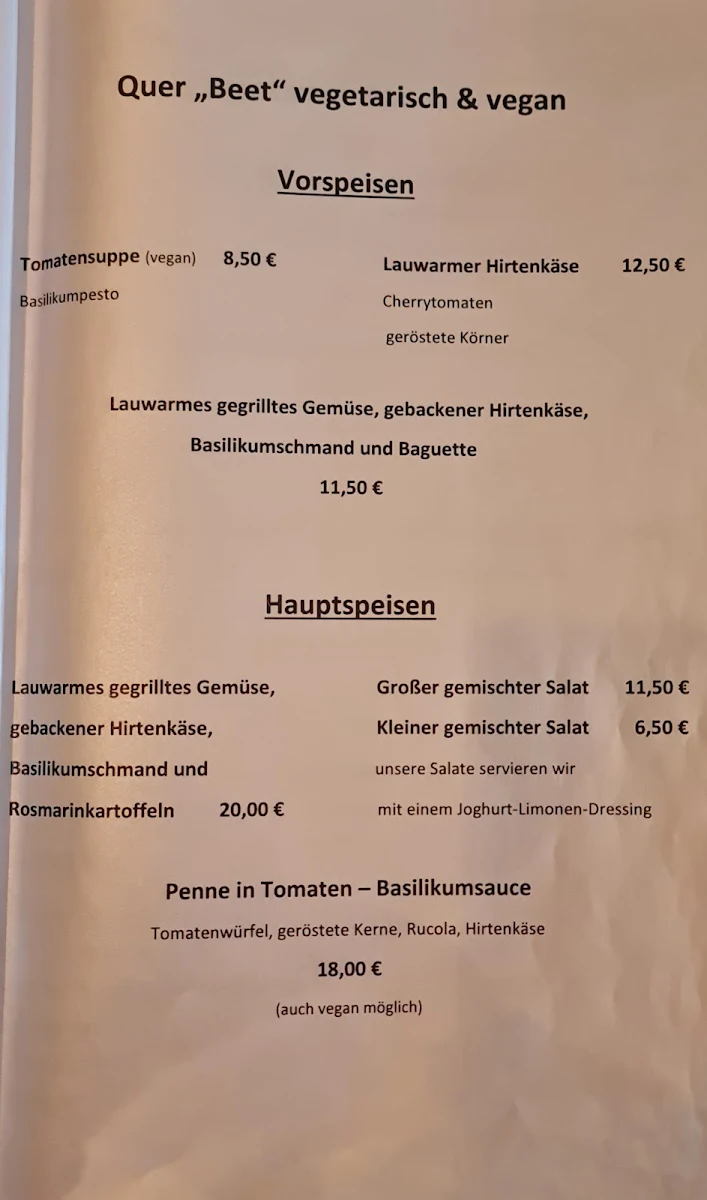 Quer „Beet“ vegetarisch & vegan

Vorspeisen

Tomatensuppe (vegan) 8,50 €
Basilikumpesto

Lauwarmer Hirtenkäse 12,50 €
Cherrytomaten
geröstete Körner

Lauwarmes gegrilltes Gemüse, gebackener Hirtenkäse, Basilikumschmand und Baguette
11,50 €

Hauptspeisen

Lauwarmes gegrilltes Gemüse, gebackener Hirtenkäse, Basilikumschmand und Rosmarinkartoffeln 20,00 €

Großer gemischter Salat 11,50 €
Kleiner gemischter Salat 6,50 €
unsere Salate servieren wir mit einem Joghurt-Limonen-Dressing

Penne in Tomaten – Basilikumsauce
Tomatenwürfel, geröstete Kerne, Rucola, Hirtenkäse
18,00 €
(auch vegan möglich)